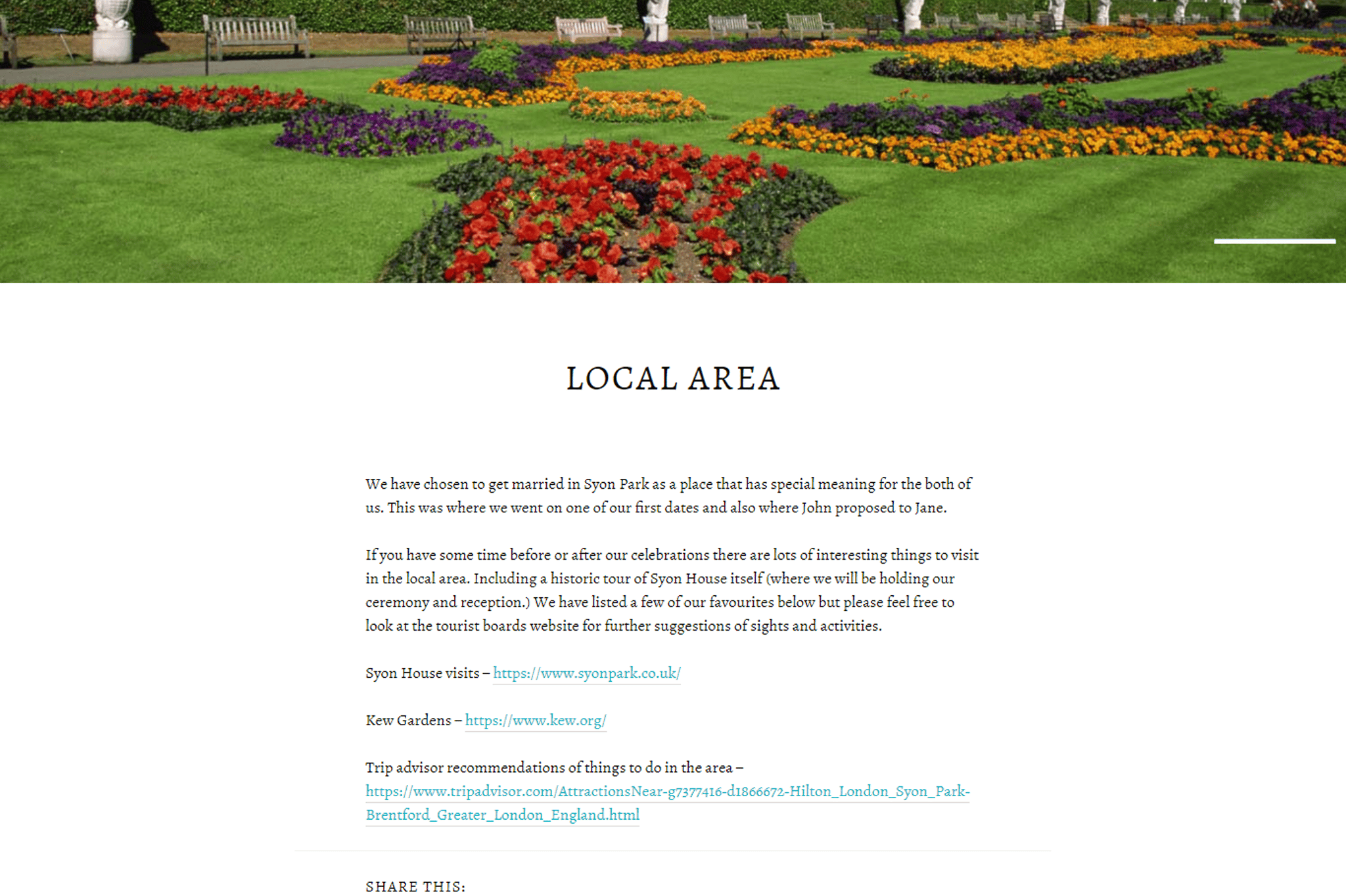 LOCAL AREA

We have chosen to get married in Syon Park as a place that has special meaning for the both of us. This was where we went on one of our first dates and also where John proposed to Jane.

If you have some time before or after our celebrations there are lots of interesting things to visit in the local area. Including a historic tour of Syon House itself (where we will be holding our ceremony and reception.) We have listed a few of our favourites below but please feel free to look at the tourist boards website for further suggestions of sights and activities.

Syon House visits – https://www.syonpark.co.uk/

Kew Gardens – https://www.kew.org/

Trip advisor recommendations of things to do in the area – https://www.tripadvisor.com/AttractionsNear-g7377416-d1866672-Hilton_London_Syon_Park-Brentford_Greater_London_England.html

SHARE THIS: